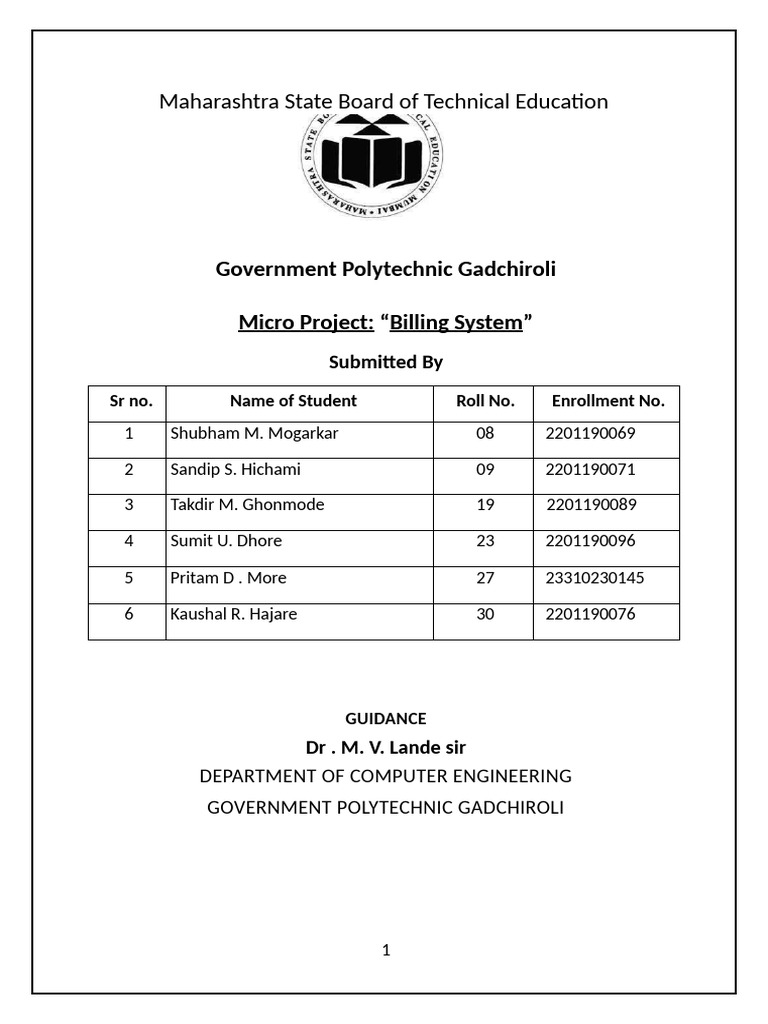 Maharashtra State Board of Technical Education

MAHARASHTRA STATE BOARD OF TECHNICAL EDUCATION MUMBAI

Government Polytechnic Gadchiroli

Micro Project: “Billing System”

Submitted By

| Sr no. | Name of Student | Roll No. | Enrollment No. |
|---|---|---|---|
| 1 | Shubham M. Mogarkar | 08 | 2201190069 |
| 2 | Sandip S. Hichami | 09 | 2201190071 |
| 3 | Takdir M. Ghonmode | 19 | 2201190089 |
| 4 | Sumit U. Dhore | 23 | 2201190096 |
| 5 | Pritam D . More | 27 | 23310230145 |
| 6 | Kaushal R. Hajare | 30 | 2201190076 |

GUIDANCE

Dr . M. V. Lande sir

DEPARTMENT OF COMPUTER ENGINEERING

GOVERNMENT POLYTECHNIC GADCHIROLI

1